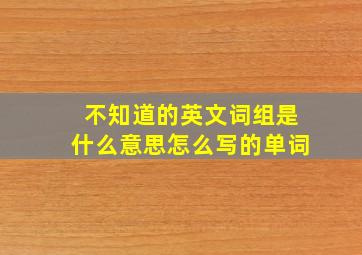 不知道的英文词组是什么意思怎么写的单词